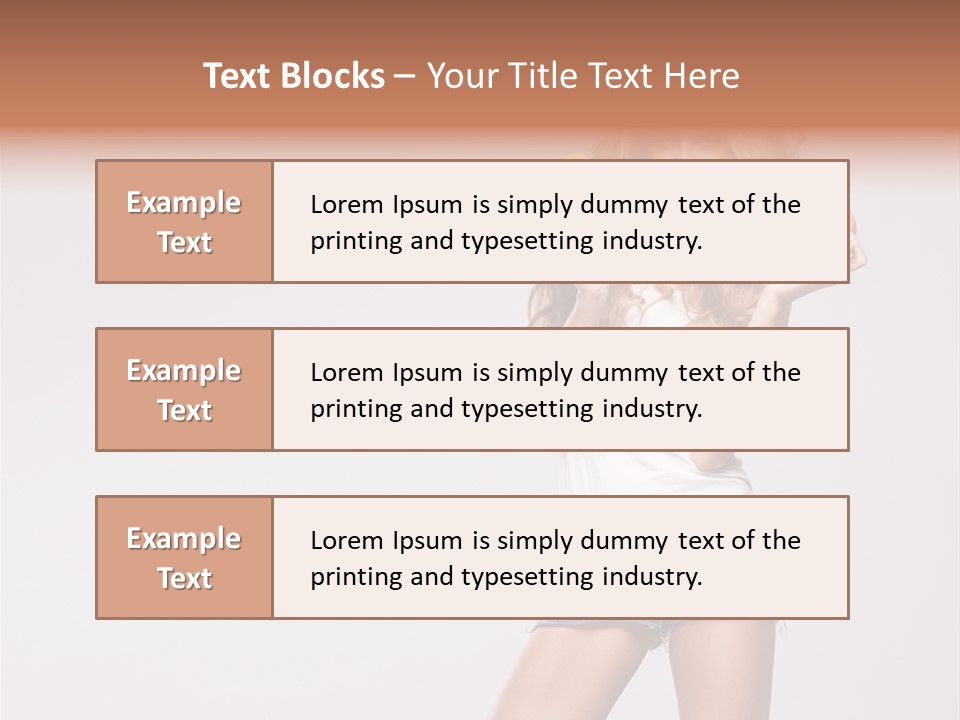 Text Blocks – Your Title Text Here

Example Text

Lorem Ipsum is simply dummy text of the printing and typesetting industry.

Example Text

Lorem Ipsum is simply dummy text of the printing and typesetting industry.

Example Text

Lorem Ipsum is simply dummy text of the printing and typesetting industry.